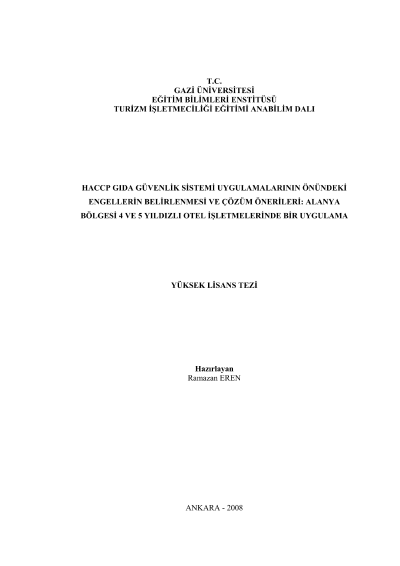 T.C.
GAZİ ÜNİVERSİTESİ
EĞİTİM BİLİMLERİ ENSTİTÜSÜ
TURİZM İŞLETMECİLİĞİ EĞİTİMİ ANABİLİM DALI

HACCP GIDA GÜVENLİK SİSTEMİ UYGULAMALARININ ÖNÜNDEKİ ENGELLERİN BELİRLENMESİ VE ÇÖZÜM ÖNERİLERİ: ALANYA BÖLGESİ 4 VE 5 YILDIZLI OTEL İŞLETMELERİNDE BİR UYGULAMA

YÜKSEK LİSANS TEZİ

Hazırlayan
Ramazan EREN

ANKARA - 2008